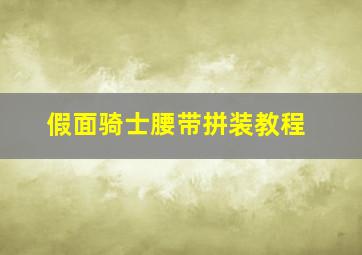 假面骑士腰带拼装教程